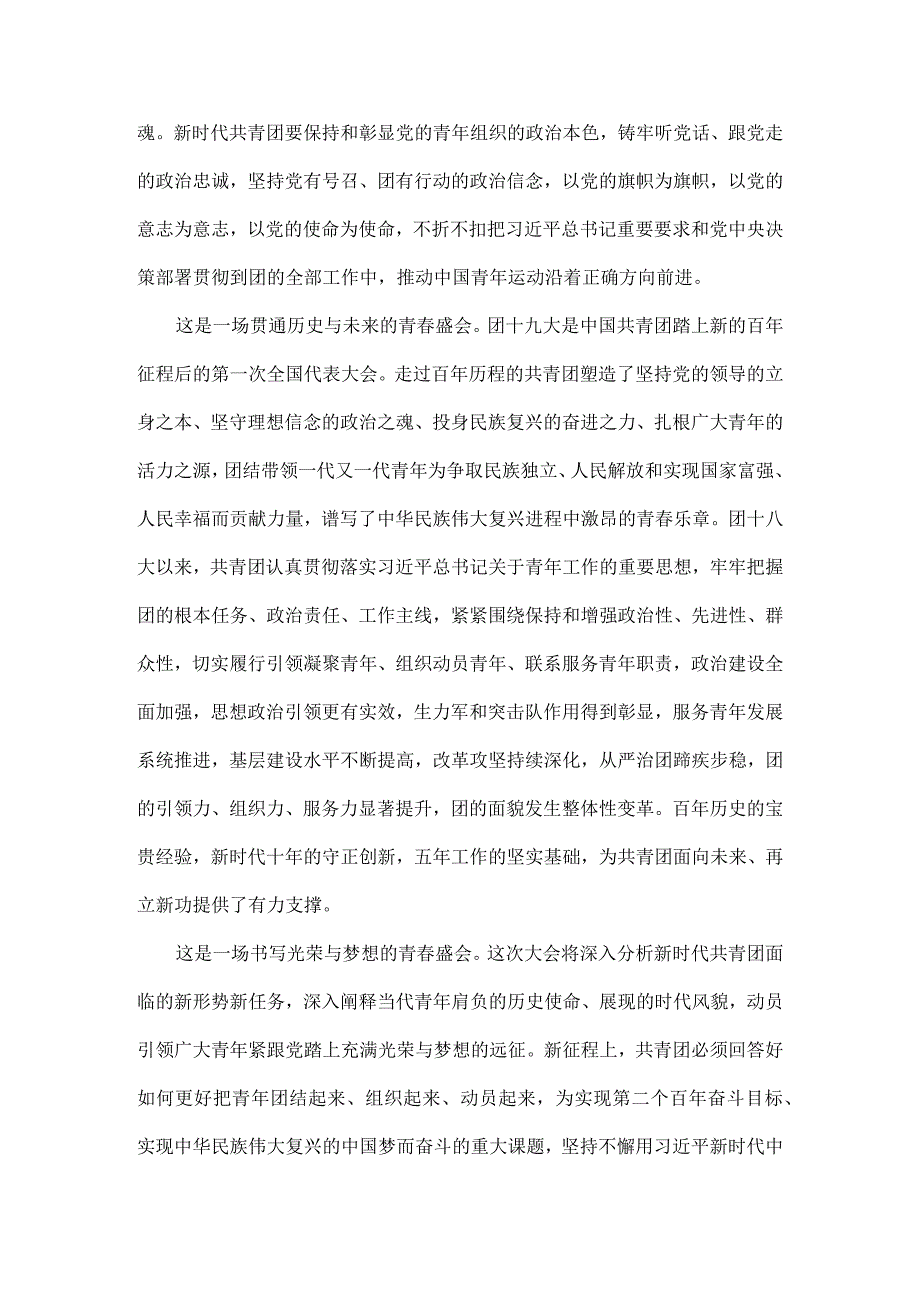 魂。新时代共青团要保持和彰显党的青年组织的政治本色，铸牢听党话、跟党走的政治忠诚，坚持党有号召、团有行动的政治信念，以党的旗帜为旗帜，以党的意志为意志，以党的使命为使命，不折不扣把习近平总书记重要要求和党中央决策部署贯彻到团的全部工作中，推动中国青年运动沿着正确方向前进。

这是一场贯通历史与未来的青春盛会。团十九大是中国共青团踏上新的百年征程后的第一次全国代表大会。走过百年历程的共青团塑造了坚持党的领导的立身之本、坚守理想信念的政治之魂、投身民族复兴的奋进之力、扎根广大青年的活力之源，团结带领一代又一代青年为争取民族独立、人民解放和实现国家富强、人民幸福而贡献力量，谱写了中华民族伟大复兴进程中激昂的青春乐章。团十八大以来，共青团认真贯彻落实习近平总书记关于青年工作的重要思想，牢牢把握团的根本任务、政治责任、工作主线，紧紧围绕保持和增强政治性、先进性、群众性，切实履行引领凝聚青年、组织动员青年、联系服务青年职责，政治建设全面加强，思想政治引领更有实效，生力军和突击队作用得到彰显，服务青年发展系统推进，基层建设水平不断提高，改革攻坚持续深化，从严治团蹄疾步稳，团的引领力、组织力、服务力显著提升，团的面貌发生整体性变革。百年历史的宝贵经验，新时代十年的守正创新，五年工作的坚实基础，为共青团面向未来、再立新功提供了有力支撑。

这是一场书写光荣与梦想的青春盛会。这次大会将深入分析新时代共青团面临的新形势新任务，深入阐释当代青年肩负的历史使命、展现的时代风貌，动员引领广大青年紧跟党踏上充满光荣与梦想的远征。新征程上，共青团必须回答好如何更好把青年团结起来、组织起来、动员起来，为实现第二个百年奋斗目标、实现中华民族伟大复兴的中国梦而奋斗的重大课题，坚持不懈用习近平新时代中